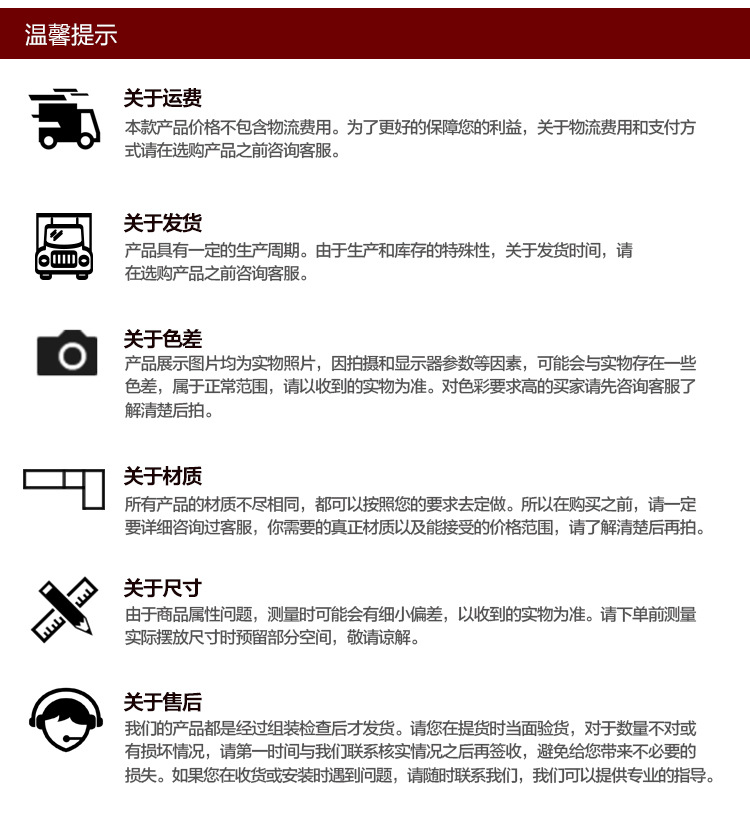 温馨提示

关于运费
本款产品价格不包含物流费用。为了更好的保障您的利益，关于物流费用和支付方式请在选购产品之前咨询客服。

关于发货
产品具有一定的生产周期。由于生产和库存的特殊性，关于发货时间，请在选购产品之前咨询客服。

关于色差
产品展示图片均为实物照片，因拍摄和显示器参数等因素，可能会与实物存在一些色差，属于正常范围，请以收到的实物为准。对色彩要求高的买家请先咨询客服了解清楚后拍。

关于材质
所有产品的材质不尽相同，都可以按照您的要求去定做。所以在购买之前，请一定要详细咨询过客服，你需要的真正材质以及能接受的价格范围，请了解清楚后再拍。

关于尺寸
由于商品属性问题，测量时可能会有细小偏差，以收到的实物为准。请下单前测量实际摆放尺寸时预留部分空间，敬请谅解。

关于售后
我们的产品都是经过组装检查后才发货。请您在提货时当面验货，对于数量不对或有损坏情况，请第一时间与我们联系核实情况之后再签收，避免给您带来不必要的损失。如果您在收货或安装时遇到问题，请随时联系我们，我们可以提供专业的指导。